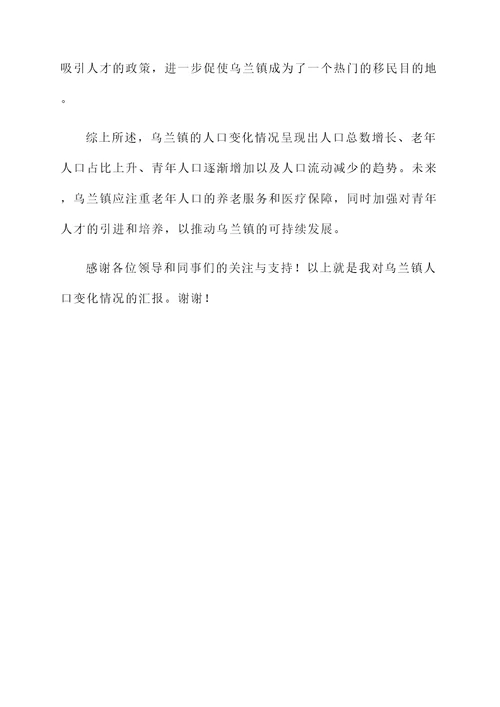 吸引人才的政策，进一步促使乌兰镇成为了一个热门的移民目的地。

综上所述，乌兰镇的人口变化情况呈现出人口总数增长、老年人口占比上升、青年人口逐渐增加以及人口流动减少的趋势。未来，乌兰镇应注重老年人口的养老服务和医疗保障，同时加强对青年人才的引进和培养，以推动乌兰镇的可持续发展。

感谢各位领导和同事们的关注与支持！以上就是我对乌兰镇人口变化情况的汇报。谢谢！